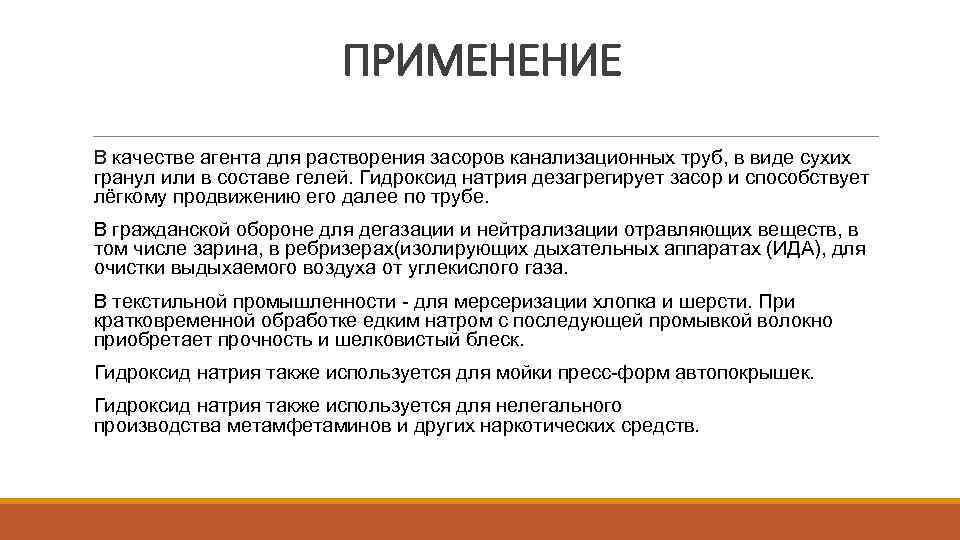 ПРИМЕНЕНИЕ

В качестве агента для растворения засоров канализационных труб, в виде сухих гранул или в составе гелей. Гидроксид натрия дезагрегирует засор и способствует лёгкому продвижению его далее по трубе.

В гражданской обороне для дегазации и нейтрализации отравляющих веществ, в том числе зарина, в ребризерах(изолирующих дыхательных аппаратах (ИДА), для очистки выдыхаемого воздуха от углекислого газа.

В текстильной промышленности - для мерсеризации хлопка и шерсти. При кратковременной обработке едким натром с последующей промывкой волокно приобретает прочность и шелковистый блеск.

Гидроксид натрия также используется для мойки пресс-форм автопокрышек.

Гидроксид натрия также используется для нелегального производства метамфетаминов и других наркотических средств.